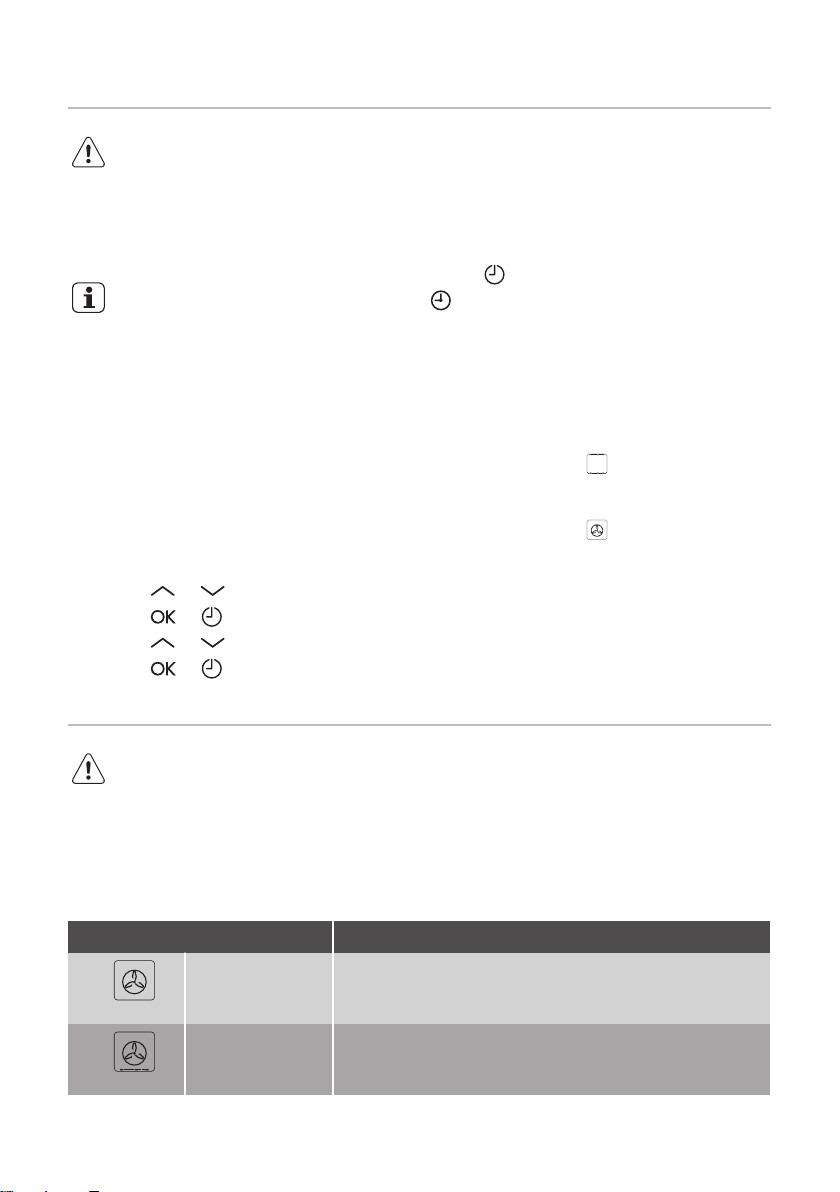 OK
OK